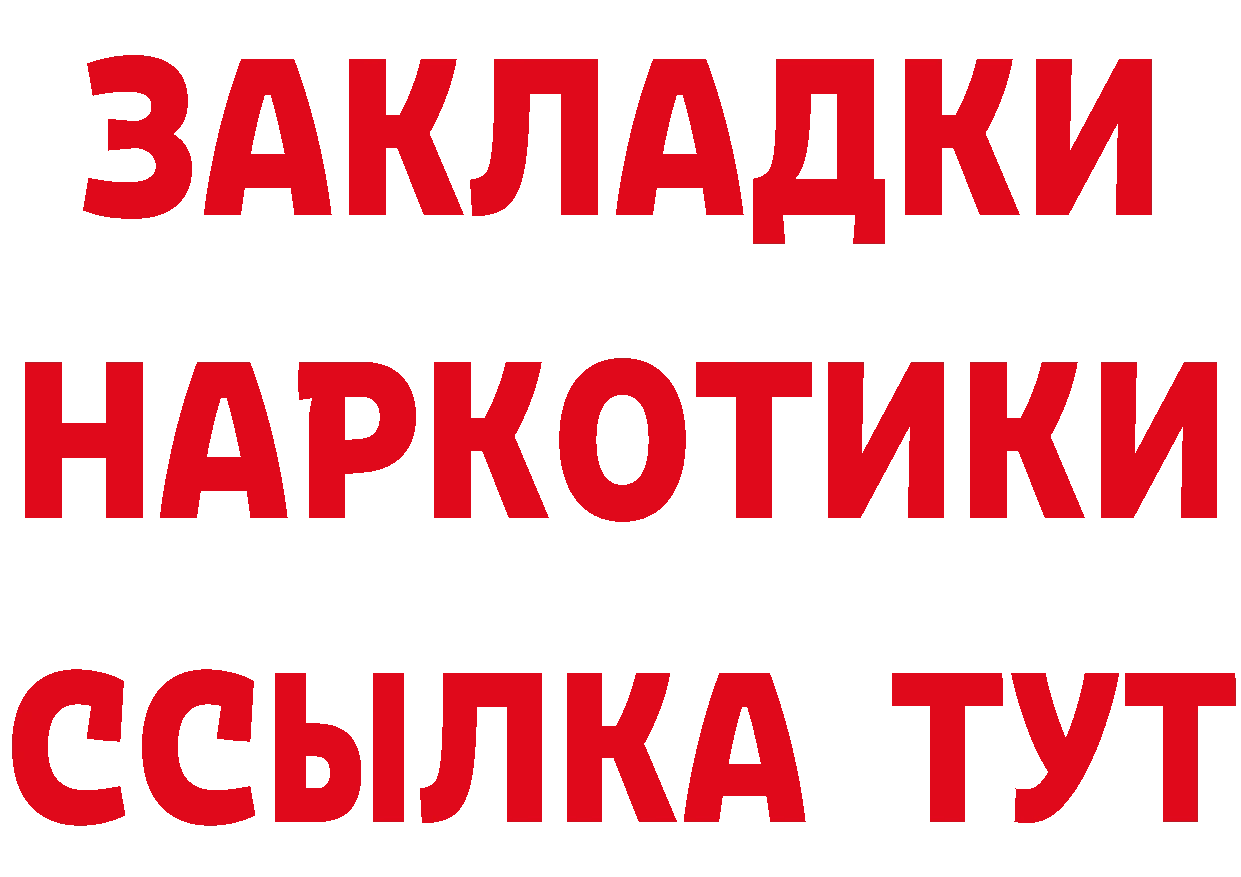 ЗАКЛАДКИ
НАРКОТИКИ
ССЫЛКА ТУТ